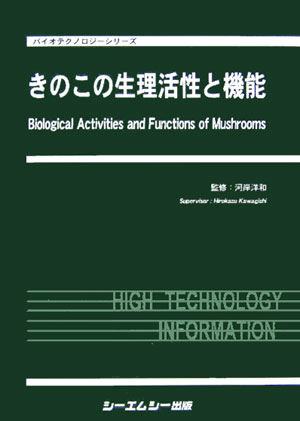 バイオテクノロジーシリーズ

きのこの生理活性と機能

Biological Activities and Functions of Mushrooms

監修：河岸洋和

Supervisor : Hirokazu Kawagishi

HIGH TECHNOLOGY INFORMATION

シーエムシー出版